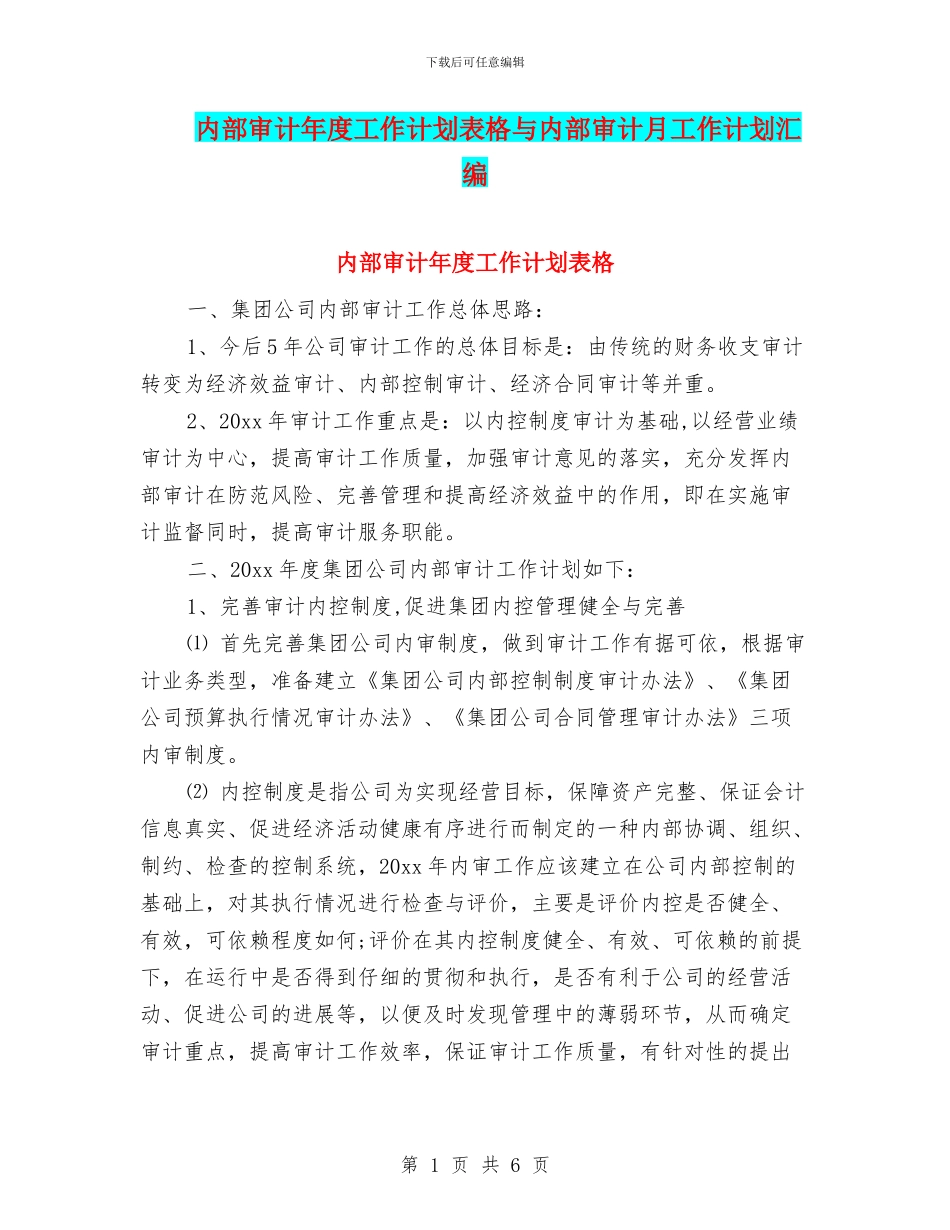 下载后可任意编辑

内部审计年度工作计划表格与内部审计月工作计划汇编

内部审计年度工作计划表格

一、集团公司内部审计工作总体思路：

1、今后5年公司审计工作的总体目标是：由传统的财务收支审计转变为经济效益审计、内部控制审计、经济合同审计等并重。

2、20xx年审计工作重点是：以内控制度审计为基础,以经营业绩审计为中心，提高审计工作质量，加强审计意见的落实，充分发挥内部审计在防范风险、完善管理和提高经济效益中的作用，即在实施审计监督同时，提高审计服务职能。

二、20xx年度集团公司内部审计工作计划如下：

1、完善审计内控制度,促进集团内控管理健全与完善

⑴ 首先完善集团公司内审制度，做到审计工作有据可依，根据审计业务类型，准备建立《集团公司内部控制制度审计办法》、《集团公司预算执行情况审计办法》、《集团公司合同管理审计办法》三项内审制度。

⑵ 内控制度是指公司为实现经营目标，保障资产完整、保证会计信息真实、促进经济活动健康有序进行而制定的一种内部协调、组织、制约、检查的控制系统，20xx年内审工作应该建立在公司内部控制的基础上，对其执行情况进行检查与评价，主要是评价内控是否健全、有效，可依赖程度如何;评价在其内控制度健全、有效、可依赖的前提下，在运行中是否得到仔细的贯彻和执行，是否有利于公司的经营活动、促进公司的进展等，以便及时发现管理中的薄弱环节，从而确定审计重点，提高审计工作效率，保证审计工作质量，有针对性的提出

第 1 页 共 6 页